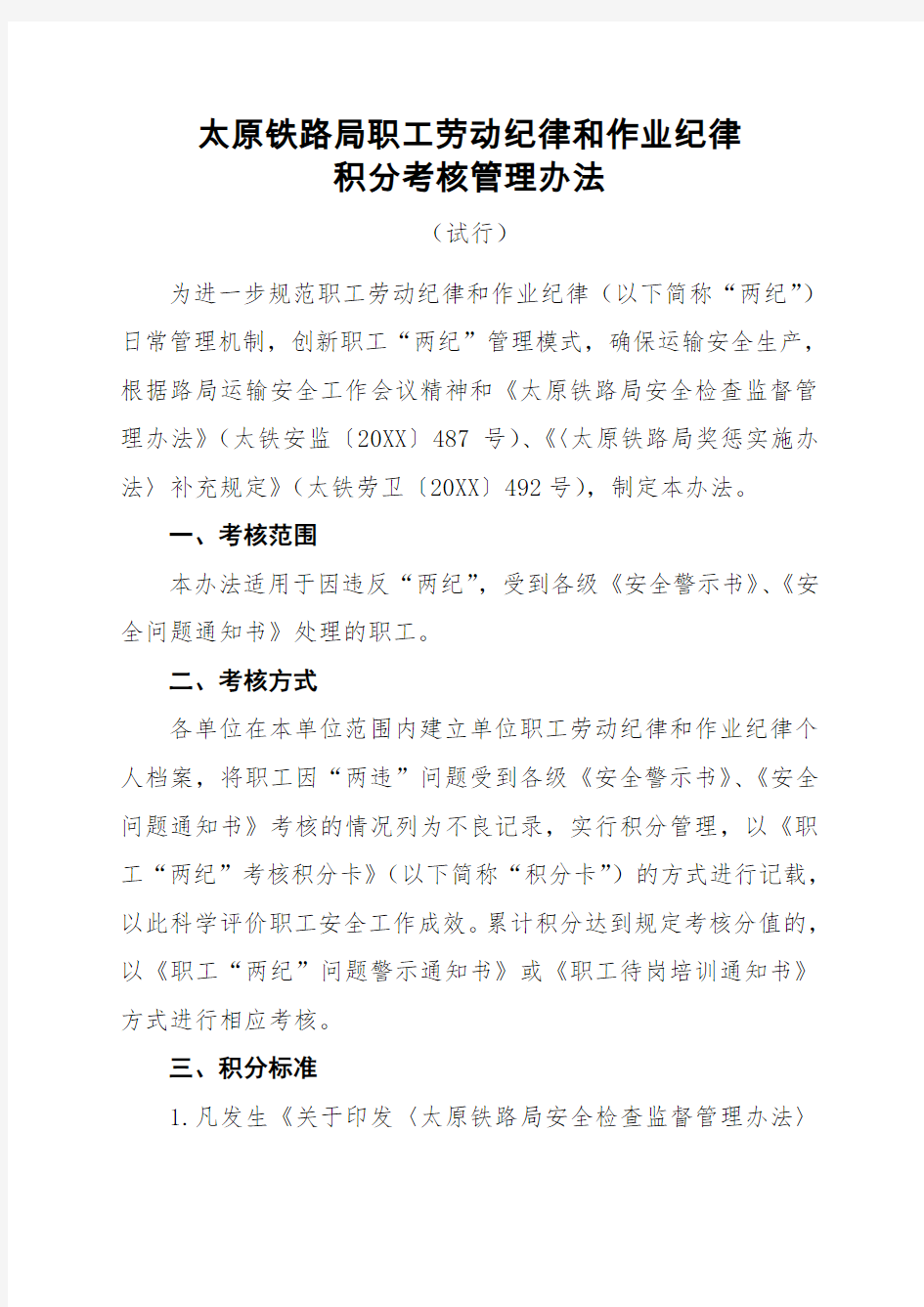 太原铁路局职工劳动纪律和作业纪律
积分考核管理办法

（试行）

为进一步规范职工劳动纪律和作业纪律（以下简称“两纪”）日常管理机制，创新职工“两纪”管理模式，确保运输安全生产，根据路局运输安全工作会议精神和《太原铁路局安全检查监督管理办法》（太铁安监〔20XX〕487 号）、《〈太原铁路局奖惩实施办法〉补充规定》（太铁劳卫〔20XX〕492 号），制定本办法。

一、考核范围

本办法适用于因违反“两纪”，受到各级《安全警示书》、《安全问题通知书》处理的职工。

二、考核方式

各单位在本单位范围内建立单位职工劳动纪律和作业纪律个人档案，将职工因“两违”问题受到各级《安全警示书》、《安全问题通知书》考核的情况列为不良记录，实行积分管理，以《职工“两纪”考核积分卡》（以下简称“积分卡”）的方式进行记载，以此科学评价职工安全工作成效。累计积分达到规定考核分值的，以《职工“两纪”问题警示通知书》或《职工待岗培训通知书》方式进行相应考核。

三、积分标准

1.凡发生《关于印发〈太原铁路局安全检查监督管理办法〉